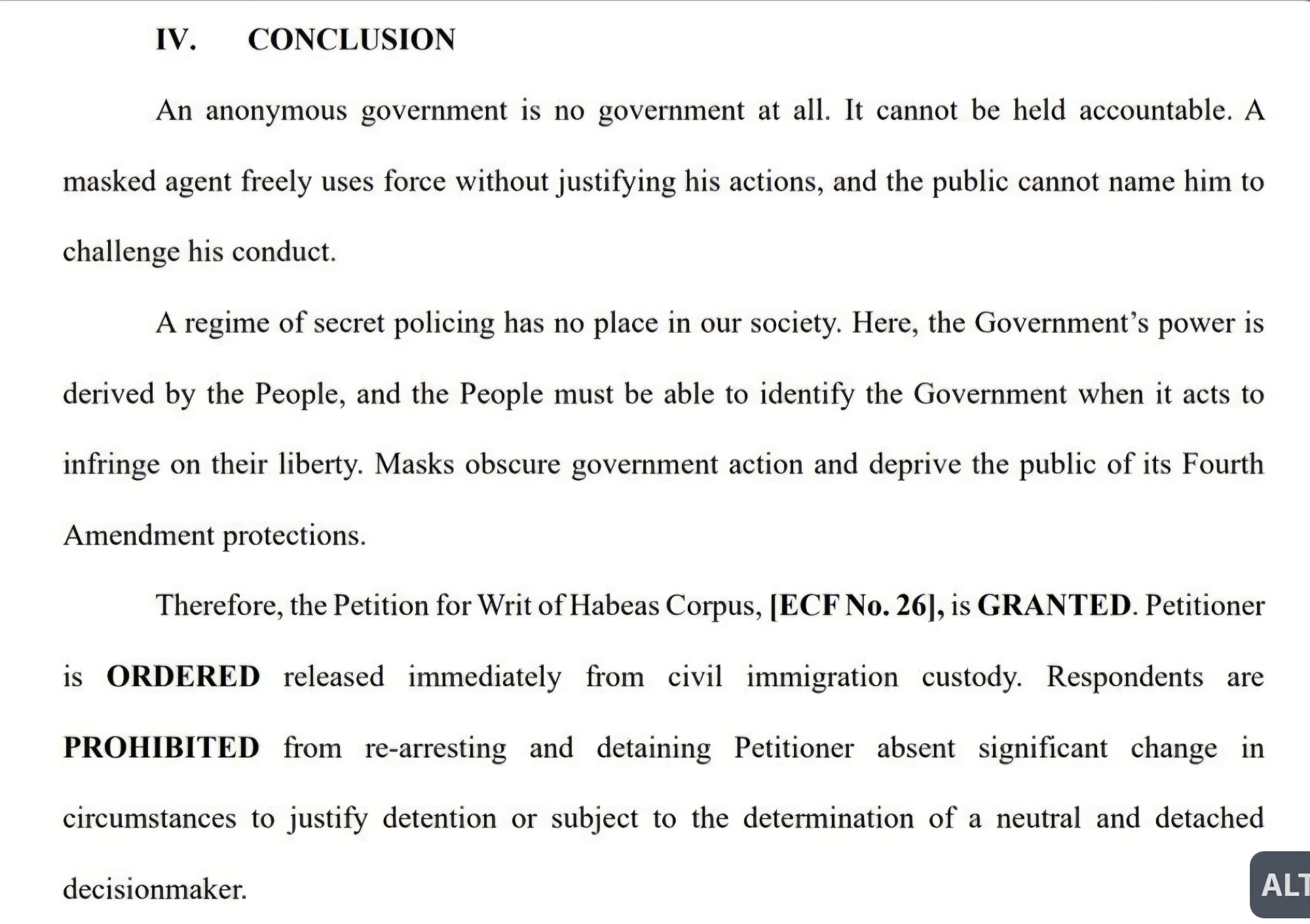 IV. CONCLUSION

An anonymous government is no government at all. It cannot be held accountable. A masked agent freely uses force without justifying his actions, and the public cannot name him to challenge his conduct.

A regime of secret policing has no place in our society. Here, the Government's power is derived by the People, and the People must be able to identify the Government when it acts to infringe on their liberty. Masks obscure government action and deprive the public of its Fourth Amendment protections.

Therefore, the Petition for Writ of Habeas Corpus, [ECF No. 26], is GRANTED. Petitioner is ORDERED released immediately from civil immigration custody. Respondents are PROHIBITED from re-arresting and detaining Petitioner absent significant change in circumstances to justify detention or subject to the determination of a neutral and detached decisionmaker.

ALT